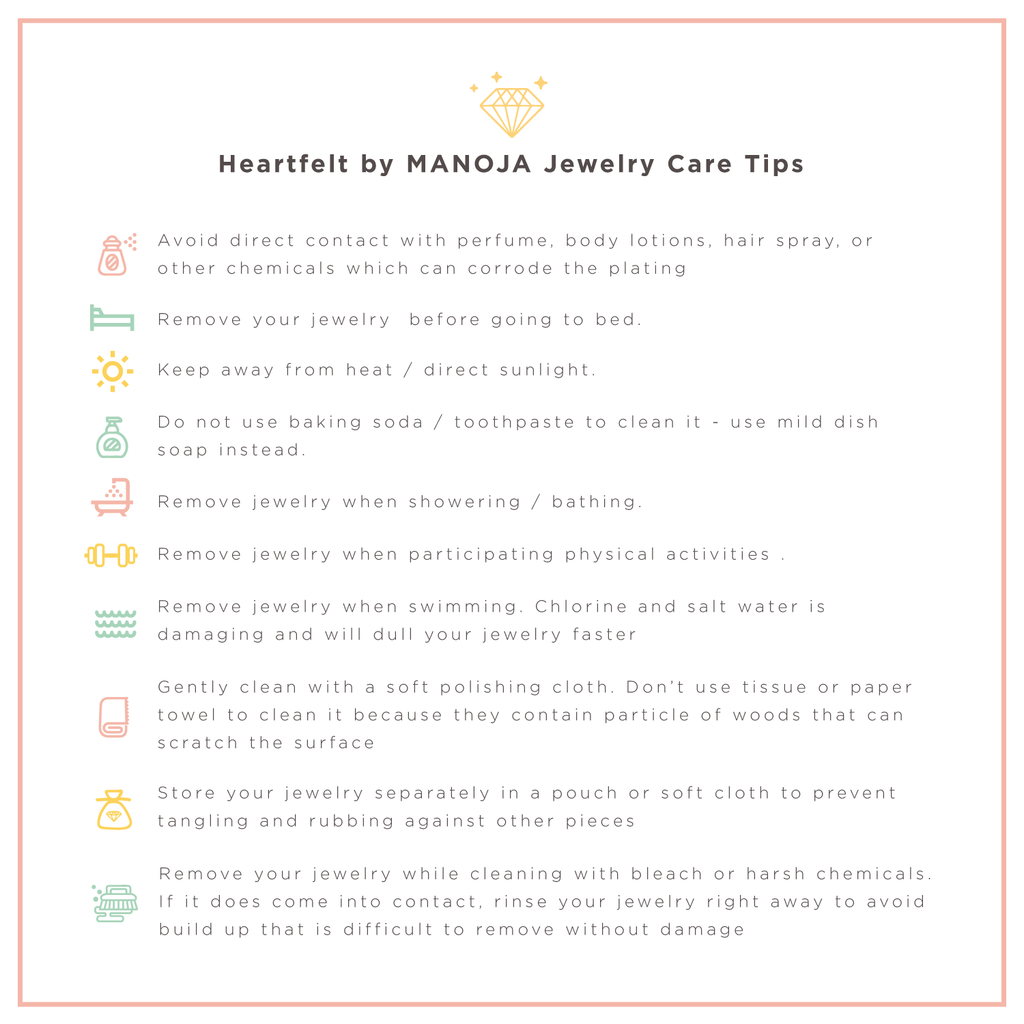 Heartfelt by MANOJA Jewelry Care Tips

Avoid direct contact with perfume, body lotions, hair spray, or other chemicals which can corrode the plating

Remove your jewelry  before going to bed.

Keep away from heat / direct sunlight.

Do not use baking soda / toothpaste to clean it - use mild dish soap instead.

Remove jewelry when showering / bathing.

Remove jewelry when participating physical activities .

Remove jewelry when swimming. Chlorine and salt water is damaging and will dull your jewelry faster

Gently clean with a soft polishing cloth. Don't use tissue or paper towel to clean it because they contain particle of woods that can scratch the surface

Store your jewelry separately in a pouch or soft cloth to prevent tangling and rubbing against other pieces

Remove your jewelry while cleaning with bleach or harsh chemicals. If it does come into contact, rinse your jewelry right away to avoid build up that is difficult to remove without damage